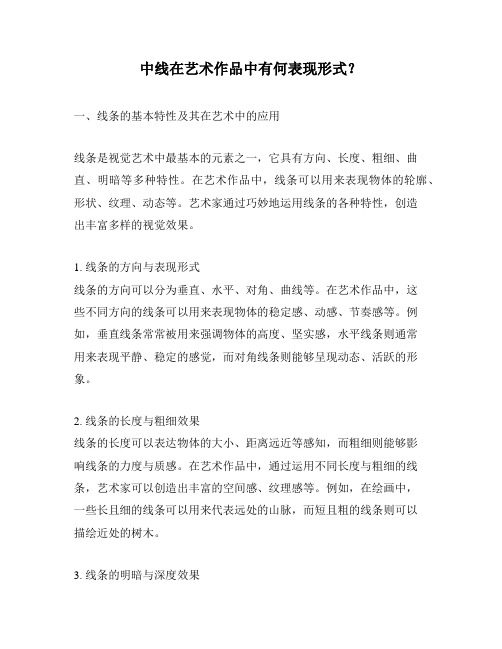 中线在艺术作品中有何表现形式？

一、线条的基本特性及其在艺术中的应用

线条是视觉艺术中最基本的元素之一，它具有方向、长度、粗细、曲直、明暗等多种特性。在艺术作品中，线条可以用来表现物体的轮廓、形状、纹理、动态等。艺术家通过巧妙地运用线条的各种特性，创造出丰富多样的视觉效果。

1. 线条的方向与表现形式
线条的方向可以分为垂直、水平、对角、曲线等。在艺术作品中，这些不同方向的线条可以用来表现物体的稳定感、动感、节奏感等。例如，垂直线条常常被用来强调物体的高度、坚实感，水平线条则通常用来表现平静、稳定的感觉，而对角线条则能够呈现动态、活跃的形象。

2. 线条的长度与粗细效果
线条的长度可以表达物体的大小、距离远近等感知，而粗细则能够影响线条的力度与质感。在艺术作品中，通过运用不同长度与粗细的线条，艺术家可以创造出丰富的空间感、纹理感等。例如，在绘画中，一些长且细的线条可以用来代表远处的山脉，而短且粗的线条则可以描绘近处的树木。

3. 线条的明暗与深度效果